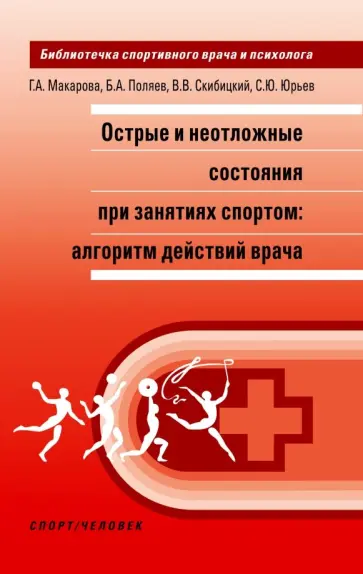 Библиотечка спортивного врача и психолога

Г.А. Макарова, Б.А. Поляев, В.В. Скибицкий, С.Ю. Юрьев

Острые и неотложные состояния при занятиях спортом: алгоритм действий врача

СПОРТ/ЧЕЛОВЕК